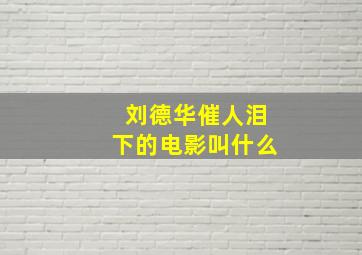 刘德华催人泪下的电影叫什么